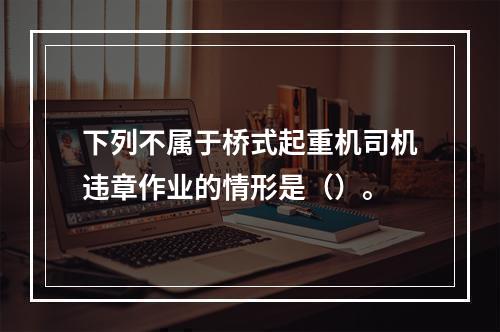 下列不属于桥式起重机司机违章作业的情形是（）。